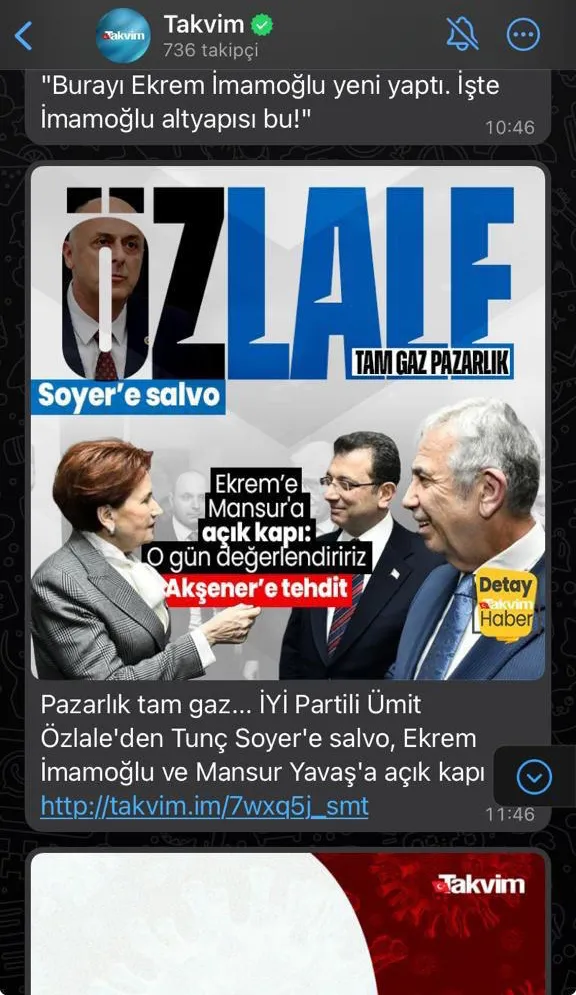 Takvim
736 takipçi

"Burayı Ekrem İmamoğlu yeni yaptı. İşte İmamoğlu altyapısı bu!"
10:46

ÖZLALE
TAM GAZ PAZARLIK
Soyer'e salvo
Ekrem'e Mansur'a açık kapı: O gün değerlendiririz
Akşener'e tehdit
Detay Takvim Haber

Pazarlık tam gaz... İYİ Partili Ümit Özlale'den Tunç Soyer'e salvo, Ekrem İmamoğlu ve Mansur Yavaş'a açık kapı
http://takvim.im/7wxq5j_smt
11:46

Takvim